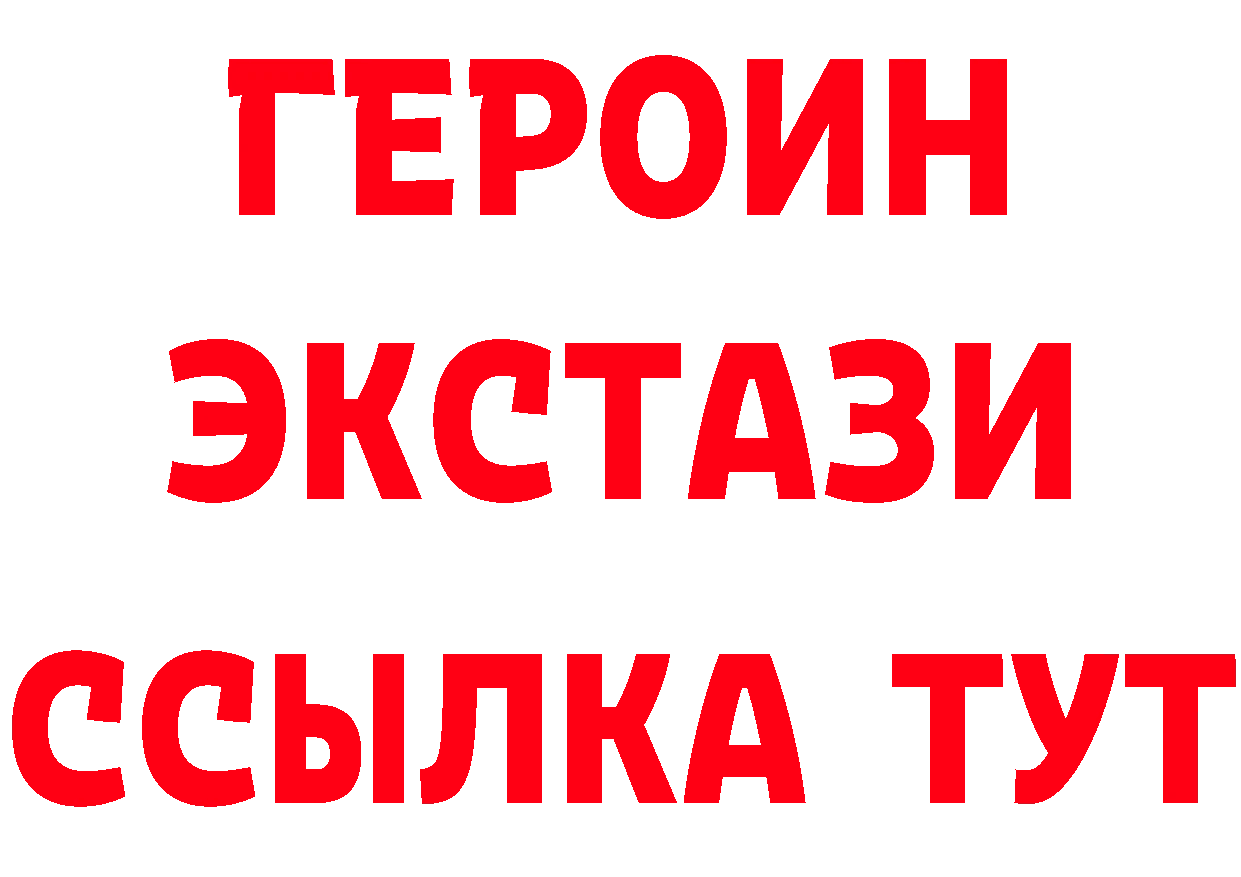 ГЕРОИН
ЭКСТАЗИ
ССЫЛКА ТУТ